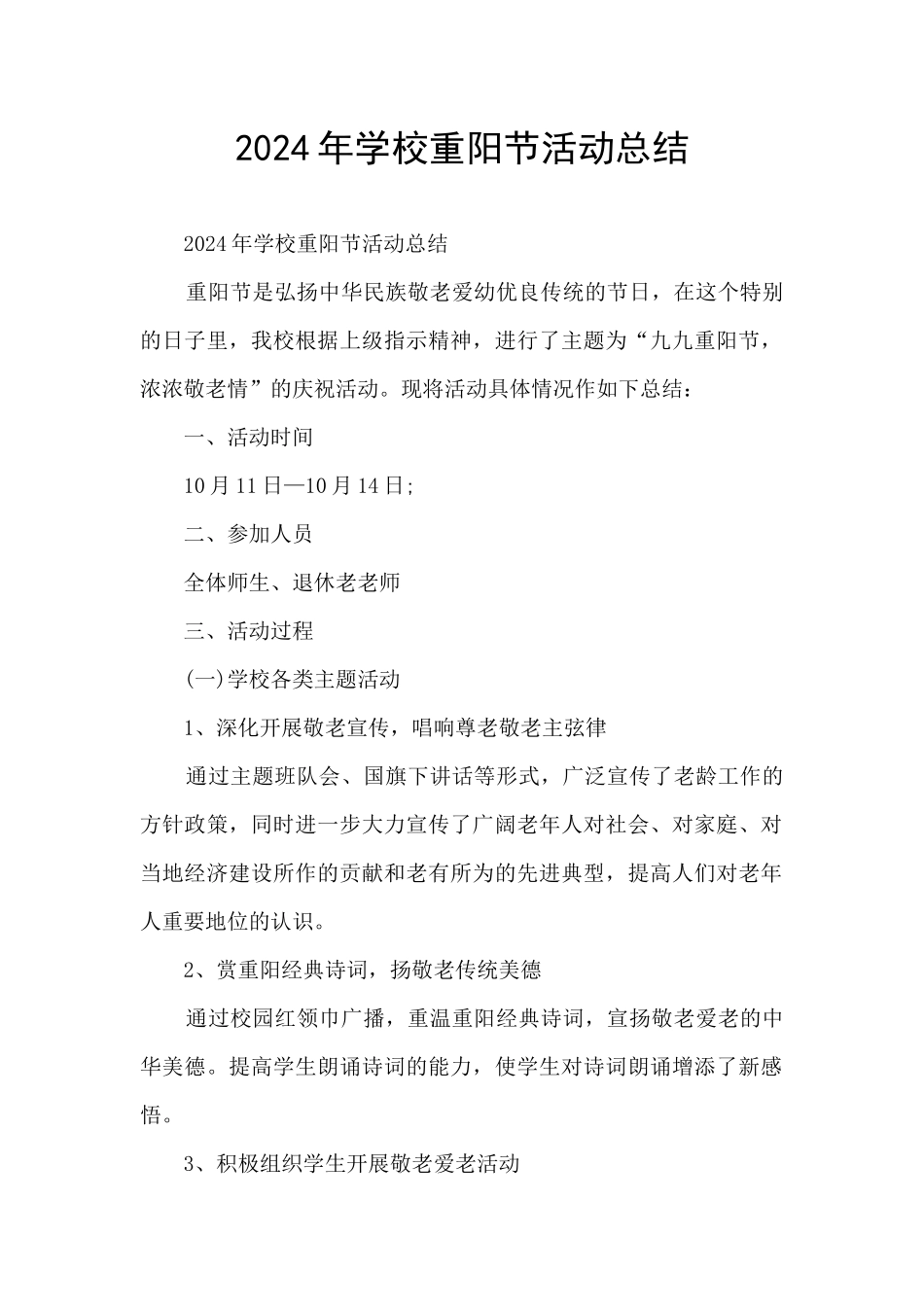 2024年学校重阳节活动总结

2024年学校重阳节活动总结

重阳节是弘扬中华民族敬老爱幼优良传统的节日，在这个特别的日子里，我校根据上级指示精神，进行了主题为“九九重阳节，浓浓敬老情”的庆祝活动。现将活动具体情况作如下总结：

一、活动时间

10月11日—10月14日;

二、参加人员

全体师生、退休老老师

三、活动过程

(一)学校各类主题活动

1、深化开展敬老宣传，唱响尊老敬老主弦律

通过主题班队会、国旗下讲话等形式，广泛宣传了老龄工作的方针政策，同时进一步大力宣传了广阔老年人对社会、对家庭、对当地经济建设所作的贡献和老有所为的先进典型，提高人们对老年人重要地位的认识。

2、赏重阳经典诗词，扬敬老传统美德

通过校园红领巾广播，重温重阳经典诗词，宣扬敬老爱老的中华美德。提高学生朗诵诗词的能力，使学生对诗词朗诵增添了新感悟。

3、积极组织学生开展敬老爱老活动